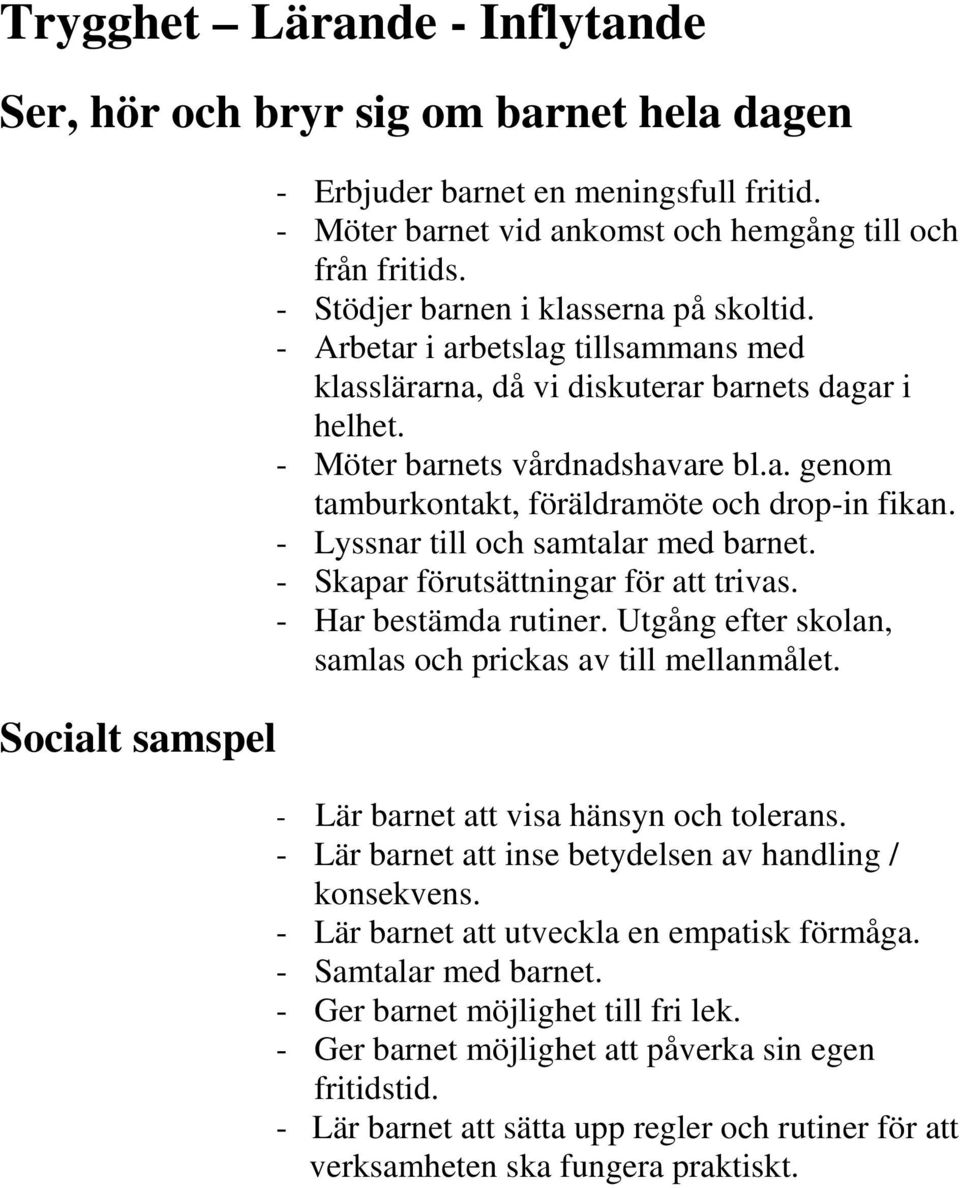 Trygghet – Lärande - Inflytande

Ser, hör och bryr sig om barnet hela dagen

- Erbjuder barnet en meningsfull fritid.
- Möter barnet vid ankomst och hemgång till och från fritids.
- Stödjer barnen i klasserna på skoltid.
- Arbetar i arbetslag tillsammans med klasslärarna, då vi diskuterar barnets dagar i helhet.
- Möter barnets vårdnadshavare bl.a. genom tamburkontakt, föräldramöte och drop-in fikan.
- Lyssnar till och samtalar med barnet.
- Skapar förutsättningar för att trivas.
- Har bestämda rutiner. Utgång efter skolan, samlas och prickas av till mellanmålet.

Socialt samspel

- Lär barnet att visa hänsyn och tolerans.
- Lär barnet att inse betydelsen av handling / konsekvens.
- Lär barnet att utveckla en empatisk förmåga.
- Samtalar med barnet.
- Ger barnet möjlighet till fri lek.
- Ger barnet möjlighet att påverka sin egen fritidstid.
- Lär barnet att sätta upp regler och rutiner för att verksamheten ska fungera praktiskt.